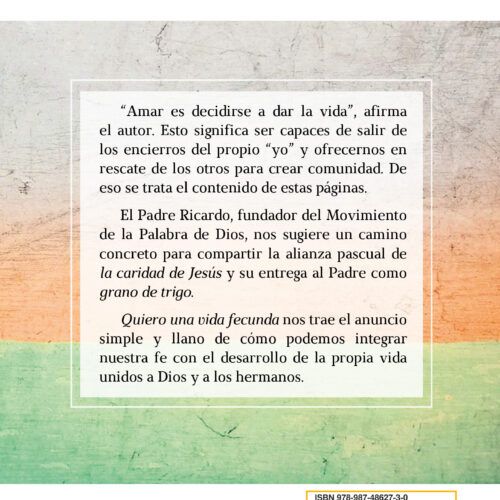 "Amar es decidirse a dar la vida", afirma el autor. Esto significa ser capaces de salir de los encierros del propio "yo" y ofrecernos en rescate de los otros para crear comunidad. De eso se trata el contenido de estas páginas.

El Padre Ricardo, fundador del Movimiento de la Palabra de Dios, nos sugiere un camino concreto para compartir la alianza pascual de la caridad de Jesús y su entrega al Padre como grano de trigo.

Quiero una vida fecunda nos trae el anuncio simple y llano de cómo podemos integrar nuestra fe con el desarrollo de la propia vida unidos a Dios y a los hermanos.

ISBN 978-987-48627-3-0